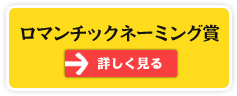 ロマンチックネーミング賞

詳しく見る